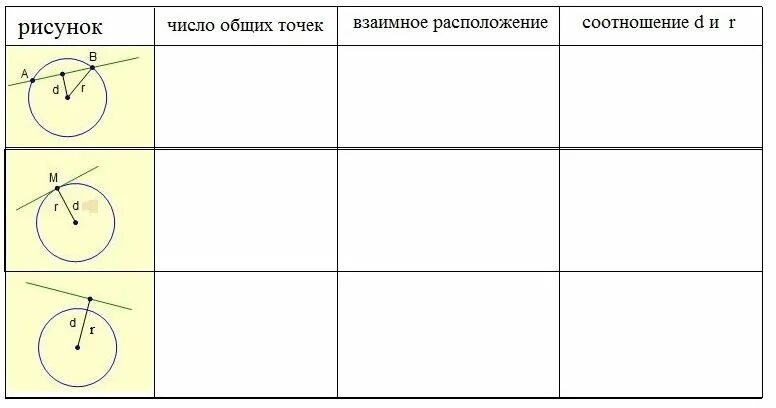 | рисунок | число общих точек | взаимное расположение | соотношение d и r |
|---|---|---|---|
| A B d r | | | |
| M r d | | | |
| d r | | | |